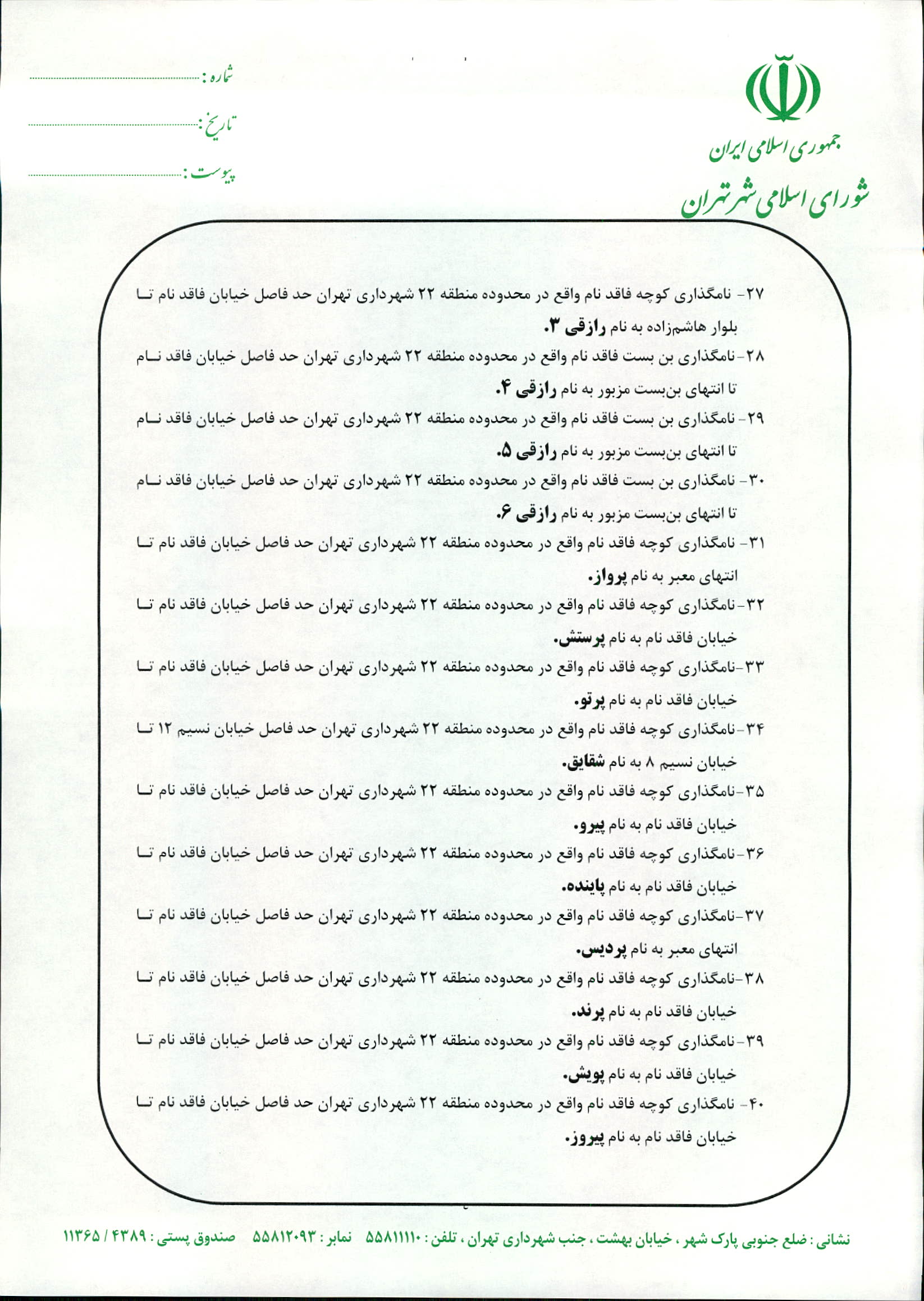 جمهوری اسلامی ایران
شورای اسلامی شهر تهران

شماره : ____
تاریخ : ____
پیوست : ____

۲۷- نامگذاری کوچه فاقد نام واقع در محدوده منطقه ۲۲ شهرداری تهران حد فاصل خیابان فاقد نام تا بلوار هاشم‌زاده به نام رازقی ۳.

۲۸- نامگذاری بن بست فاقد نام واقع در محدوده منطقه ۲۲ شهرداری تهران حد فاصل خیابان فاقد نام تا انتهای بن‌بست مزبور به نام رازقی ۴.

۲۹- نامگذاری بن بست فاقد نام واقع در محدوده منطقه ۲۲ شهرداری تهران حد فاصل خیابان فاقد نام تا انتهای بن‌بست مزبور به نام رازقی ۵.

۳۰- نامگذاری بن بست فاقد نام واقع در محدوده منطقه ۲۲ شهرداری تهران حد فاصل خیابان فاقد نام تا انتهای بن‌بست مزبور به نام رازقی ۶.

۳۱- نامگذاری کوچه فاقد نام واقع در محدوده منطقه ۲۲ شهرداری تهران حد فاصل خیابان فاقد نام تا انتهای معبر به نام پرواز.

۳۲- نامگذاری کوچه فاقد نام واقع در محدوده منطقه ۲۲ شهرداری تهران حد فاصل خیابان فاقد نام تا خیابان فاقد نام به نام پرستش.

۳۳- نامگذاری کوچه فاقد نام واقع در محدوده منطقه ۲۲ شهرداری تهران حد فاصل خیابان فاقد نام تا خیابان فاقد نام به نام پرتو.

۳۴- نامگذاری کوچه فاقد نام واقع در محدوده منطقه ۲۲ شهرداری تهران حد فاصل خیابان نسیم ۱۲ تا خیابان نسیم ۸ به نام شقایق.

۳۵- نامگذاری کوچه فاقد نام واقع در محدوده منطقه ۲۲ شهرداری تهران حد فاصل خیابان فاقد نام تا خیابان فاقد نام به نام پیرو.

۳۶- نامگذاری کوچه فاقد نام واقع در محدوده منطقه ۲۲ شهرداری تهران حد فاصل خیابان فاقد نام تا خیابان فاقد نام به نام پاینده.

۳۷- نامگذاری کوچه فاقد نام واقع در محدوده منطقه ۲۲ شهرداری تهران حد فاصل خیابان فاقد نام تا انتهای معبر به نام پردیس.

۳۸- نامگذاری کوچه فاقد نام واقع در محدوده منطقه ۲۲ شهرداری تهران حد فاصل خیابان فاقد نام تا خیابان فاقد نام به نام پرند.

۳۹- نامگذاری کوچه فاقد نام واقع در محدوده منطقه ۲۲ شهرداری تهران حد فاصل خیابان فاقد نام تا خیابان فاقد نام به نام پویش.

۴۰- نامگذاری کوچه فاقد نام واقع در محدوده منطقه ۲۲ شهرداری تهران حد فاصل خیابان فاقد نام تا خیابان فاقد نام به نام پیروز.

نشانی : ضلع جنوبی پارک شهر ، خیابان بهشت ، جنب شهرداری تهران ، تلفن : ۵۵۸۱۱۱۱۰ نمابر : ۵۵۸۱۲۰۹۳ صندوق پستی : ۴۳۸۹ / ۱۱۳۶۵